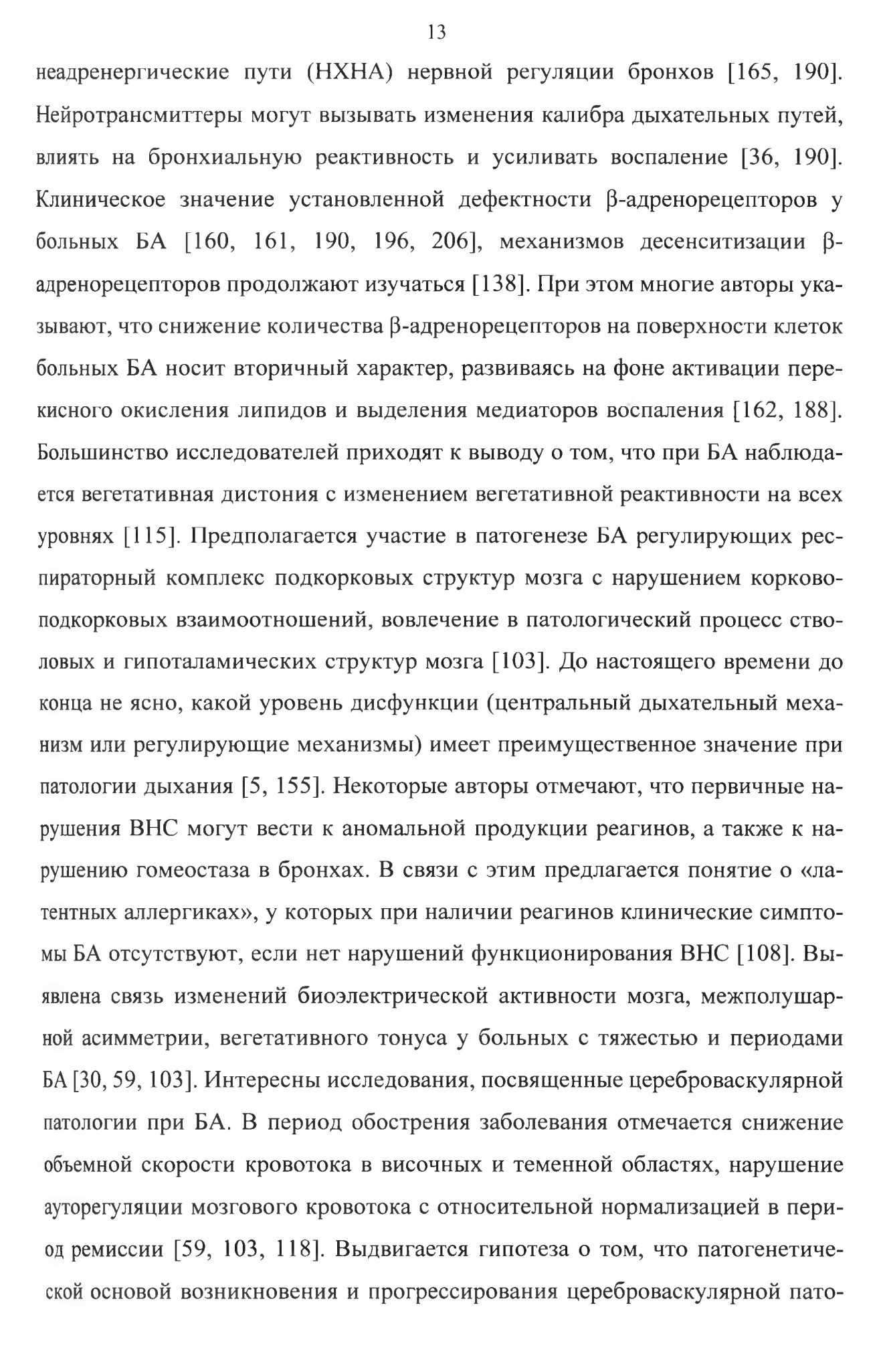 13

неадренергические пути (НХНА) нервной регуляции бронхов [165, 190]. Нейротрансмиттеры могут вызывать изменения калибра дыхательных путей, влиять на бронхиальную реактивность и усиливать воспаление [36, 190]. Клиническое значение установленной дефектности β-адренорецепторов у больных БА [160, 161, 190, 196, 206], механизмов десенситизации β-адренорецепторов продолжают изучаться [138]. При этом многие авторы указывают, что снижение количества β-адренорецепторов на поверхности клеток больных БА носит вторичный характер, развиваясь на фоне активации перекисного окисления липидов и выделения медиаторов воспаления [162, 188]. Большинство исследователей приходят к выводу о том, что при БА наблюдается вегетативная дистония с изменением вегетативной реактивности на всех уровнях [115]. Предполагается участие в патогенезе БА регулирующих респираторный комплекс подкорковых структур мозга с нарушением корково-подкорковых взаимоотношений, вовлечение в патологический процесс стволовых и гипоталамических структур мозга [103]. До настоящего времени до конца не ясно, какой уровень дисфункции (центральный дыхательный механизм или регулирующие механизмы) имеет преимущественное значение при патологии дыхания [5, 155]. Некоторые авторы отмечают, что первичные нарушения ВНС могут вести к аномальной продукции реагинов, а также к нарушению гомеостаза в бронхах. В связи с этим предлагается понятие о «латентных аллергиках», у которых при наличии реагинов клинические симптомы БА отсутствуют, если нет нарушений функционирования ВНС [108]. Выявлена связь изменений биоэлектрической активности мозга, межполушарной асимметрии, вегетативного тонуса у больных с тяжестью и периодами БА [30, 59, 103]. Интересны исследования, посвященные цереброваскулярной патологии при БА. В период обострения заболевания отмечается снижение объемной скорости кровотока в височных и теменной областях, нарушение ауторегуляции мозгового кровотока с относительной нормализацией в период ремиссии [59, 103, 118]. Выдвигается гипотеза о том, что патогенетической основой возникновения и прогрессирования цереброваскулярной пато-